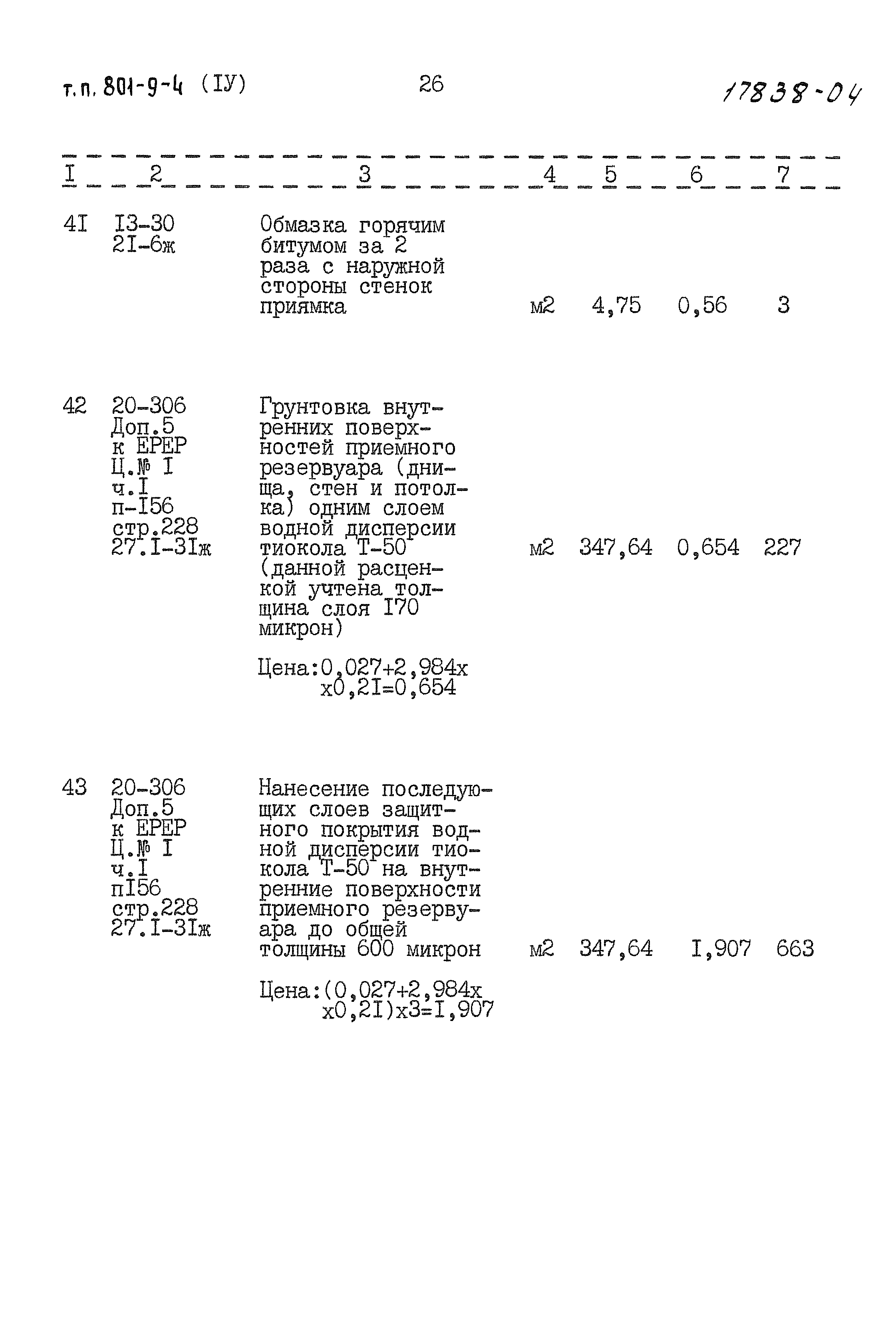 т.п. 801-9-4 (IУ) 26 17838-04

| I | 2 | 3 | 4 | 5 | 6 | 7 |
|---|---|---|---|---|---|---|
| 4I | I3-30 2I-6ж | Обмазка горячим битумом за 2 раза с наружной стороны стенок приямка | м2 | 4,75 | 0,56 | 3 |
| 42 | 20-306 Доп.5 к ЕРЕР Ц.№ I ч.I п-I56 стр.228 27.I-3Iж | Грунтовка внутренних поверхностей приемного резервуара (днища, стен и потолка) одним слоем водной дисперсии тиокола Т-50 (данной расценкой учтена толщина слоя I70 микрон) Цена:0,027+2,984х х0,2I=0,654 | м2 | 347,64 | 0,654 | 227 |
| 43 | 20-306 Доп.5 к ЕРЕР Ц.№ I ч.I пI56 стр.228 27.I-3Iж | Нанесение последующих слоев защитного покрытия водной дисперсии тиокола Т-50 на внутренние поверхности приемного резервуара до общей толщины 600 микрон Цена:(0,027+2,984х х0,2I)х3=I,907 | м2 | 347,64 | I,907 | 663 |